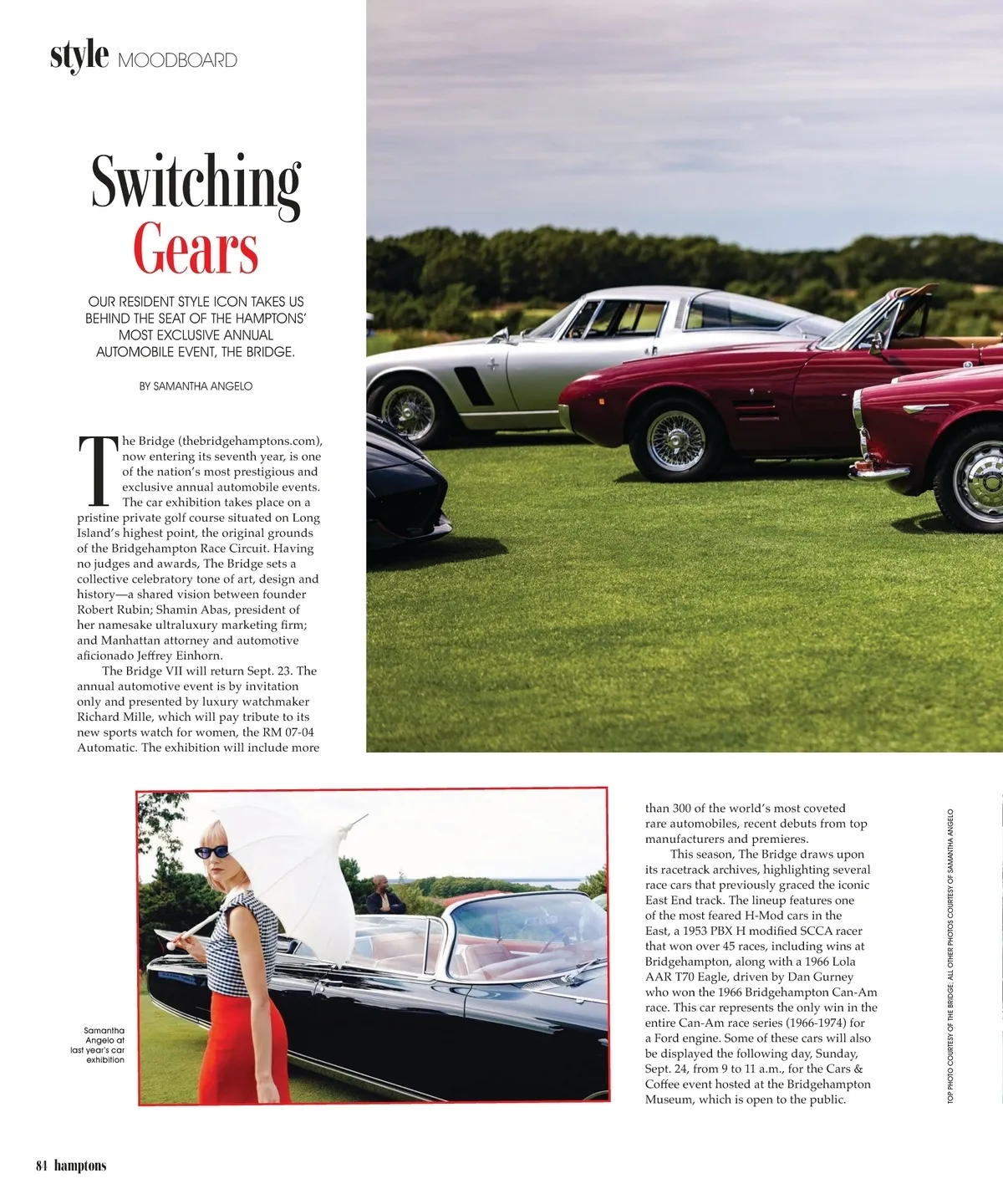 style MOODBOARD

Switching Gears

OUR RESIDENT STYLE ICON TAKES US BEHIND THE SEAT OF THE HAMPTONS' MOST EXCLUSIVE ANNUAL AUTOMOBILE EVENT, THE BRIDGE.

BY SAMANTHA ANGELO

The Bridge (thebridgehamptons.com), now entering its seventh year, is one of the nation's most prestigious and exclusive annual automobile events. The car exhibition takes place on a pristine private golf course situated on Long Island's highest point, the original grounds of the Bridgehampton Race Circuit. Having no judges and awards, The Bridge sets a collective celebratory tone of art, design and history—a shared vision between founder Robert Rubin; Shamin Abas, president of her namesake ultraluxury marketing firm; and Manhattan attorney and automotive aficionado Jeffrey Einhorn.

The Bridge VII will return Sept. 23. The annual automotive event is by invitation only and presented by luxury watchmaker Richard Mille, which will pay tribute to its new sports watch for women, the RM 07-04 Automatic. The exhibition will include more than 300 of the world's most coveted rare automobiles, recent debuts from top manufacturers and premieres.

This season, The Bridge draws upon its racetrack archives, highlighting several race cars that previously graced the iconic East End track. The lineup features one of the most feared H-Mod cars in the East, a 1953 PBX H modified SCCA racer that won over 45 races, including wins at Bridgehampton, along with a 1966 Lola AAR T70 Eagle, driven by Dan Gurney who won the 1966 Bridgehampton Can-Am race. This car represents the only win in the entire Can-Am race series (1966-1974) for a Ford engine. Some of these cars will also be displayed the following day, Sunday, Sept. 24, from 9 to 11 a.m., for the Cars & Coffee event hosted at the Bridgehampton Museum, which is open to the public.

Samantha Angelo at last year's car exhibition

TOP PHOTO COURTESY OF THE BRIDGE; ALL OTHER PHOTOS COURTESY OF SAMANTHA ANGELO

84 hamptons